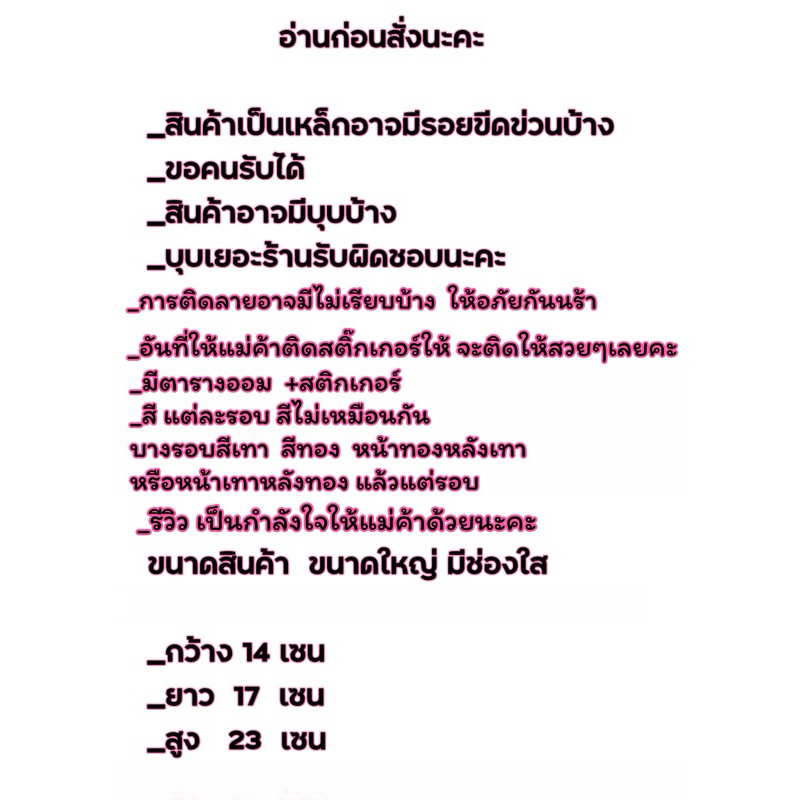 อ่านก่อนสั่งนะคะ

_สินค้าเป็นเหล็กอาจมีรอยขีดข่วนบ้าง
_ขอคนรับได้
_สินค้าอาจมีบุบบ้าง
_บุบเยอะร้านรับผิดชอบนะคะ
_การติดลายอาจมีไม่เรียบบ้าง ให้อภัยกันนร้า
_อันที่ให้แม่ค้าติดสติ๊กเกอร์ให้ จะติดให้สวยๆเลยคะ
_มีตารางออม +สติกเกอร์
_สี แต่ละรอบ สีไม่เหมือนกัน
บางรอบสีเทา สีทอง หน้าทองหลังเทา
หรือหน้าเทาหลังทอง แล้วแต่รอบ
_รีวิว เป็นกำลังใจให้แม่ค้าด้วยนะคะ
ขนาดสินค้า ขนาดใหญ่ มีช่องใส

_กว้าง 14 เซน
_ยาว 17 เซน
_สูง 23 เซน